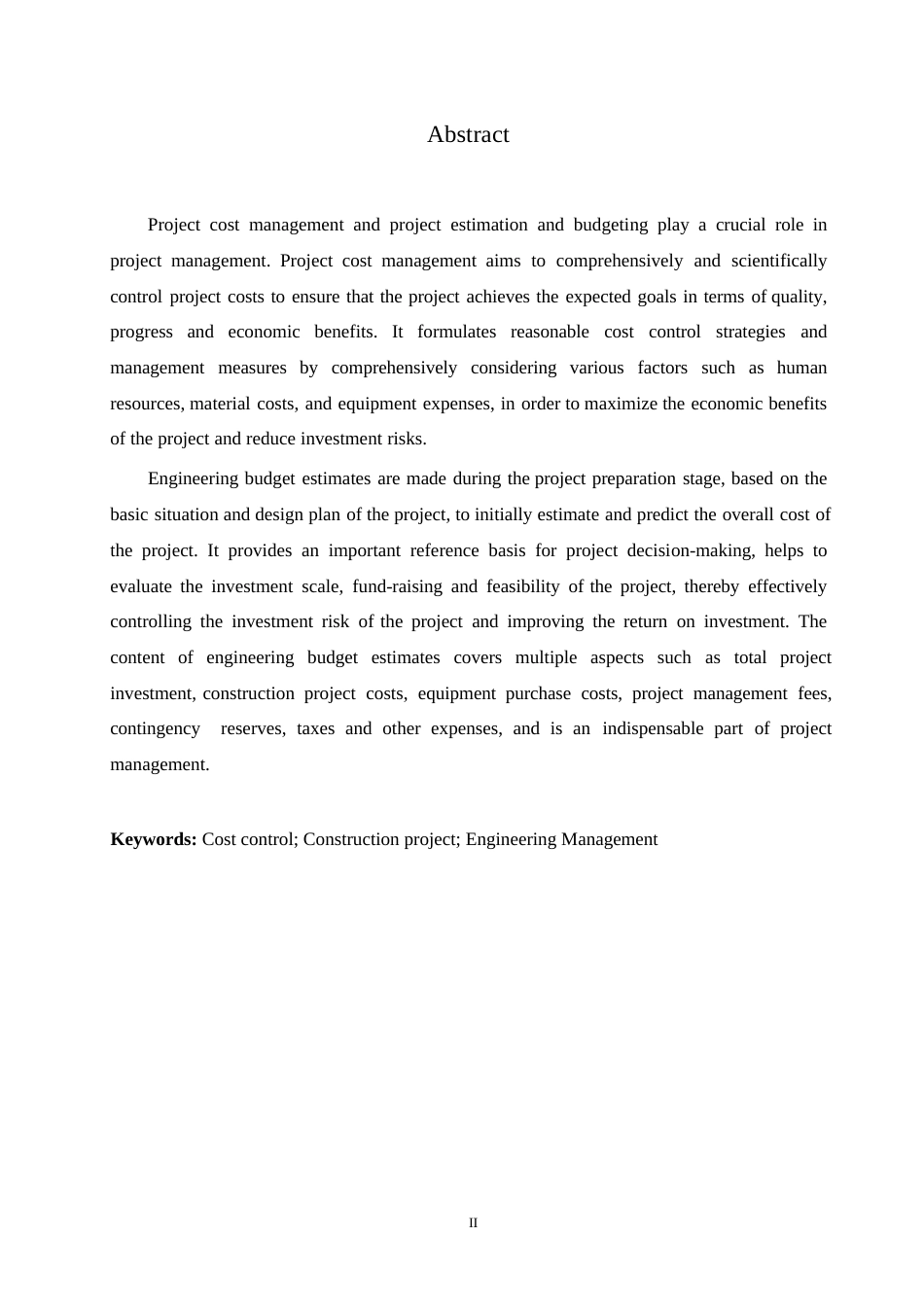 Abstract

Project cost management and project estimation and budgeting play a crucial role in project management. Project cost management aims to comprehensively and scientifically control project costs to ensure that the project achieves the expected goals in terms of quality, progress and economic benefits. It formulates reasonable cost control strategies and management measures by comprehensively considering various factors such as human resources, material costs, and equipment expenses, in order to maximize the economic benefits of the project and reduce investment risks.

Engineering budget estimates are made during the project preparation stage, based on the basic situation and design plan of the project, to initially estimate and predict the overall cost of the project. It provides an important reference basis for project decision-making, helps to evaluate the investment scale, fund-raising and feasibility of the project, thereby effectively controlling the investment risk of the project and improving the return on investment. The content of engineering budget estimates covers multiple aspects such as total project investment, construction project costs, equipment purchase costs, project management fees, contingency reserves, taxes and other expenses, and is an indispensable part of project management.

**Keywords:** Cost control; Construction project; Engineering Management

II